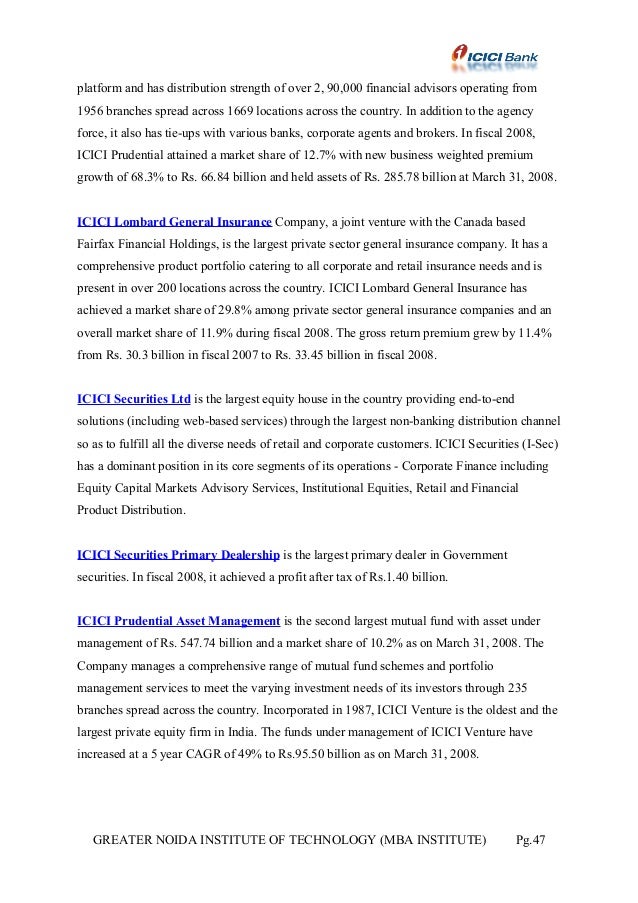 ICICI Bank

platform and has distribution strength of over 2, 90,000 financial advisors operating from 1956 branches spread across 1669 locations across the country. In addition to the agency force, it also has tie-ups with various banks, corporate agents and brokers. In fiscal 2008, ICICI Prudential attained a market share of 12.7% with new business weighted premium growth of 68.3% to Rs. 66.84 billion and held assets of Rs. 285.78 billion at March 31, 2008.

ICICI Lombard General Insurance Company, a joint venture with the Canada based Fairfax Financial Holdings, is the largest private sector general insurance company. It has a comprehensive product portfolio catering to all corporate and retail insurance needs and is present in over 200 locations across the country. ICICI Lombard General Insurance has achieved a market share of 29.8% among private sector general insurance companies and an overall market share of 11.9% during fiscal 2008. The gross return premium grew by 11.4% from Rs. 30.3 billion in fiscal 2007 to Rs. 33.45 billion in fiscal 2008.

ICICI Securities Ltd is the largest equity house in the country providing end-to-end solutions (including web-based services) through the largest non-banking distribution channel so as to fulfill all the diverse needs of retail and corporate customers. ICICI Securities (I-Sec) has a dominant position in its core segments of its operations - Corporate Finance including Equity Capital Markets Advisory Services, Institutional Equities, Retail and Financial Product Distribution.

ICICI Securities Primary Dealership is the largest primary dealer in Government securities. In fiscal 2008, it achieved a profit after tax of Rs.1.40 billion.

ICICI Prudential Asset Management is the second largest mutual fund with asset under management of Rs. 547.74 billion and a market share of 10.2% as on March 31, 2008. The Company manages a comprehensive range of mutual fund schemes and portfolio management services to meet the varying investment needs of its investors through 235 branches spread across the country. Incorporated in 1987, ICICI Venture is the oldest and the largest private equity firm in India. The funds under management of ICICI Venture have increased at a 5 year CAGR of 49% to Rs.95.50 billion as on March 31, 2008.

GREATER NOIDA INSTITUTE OF TECHNOLOGY (MBA INSTITUTE) Pg.47